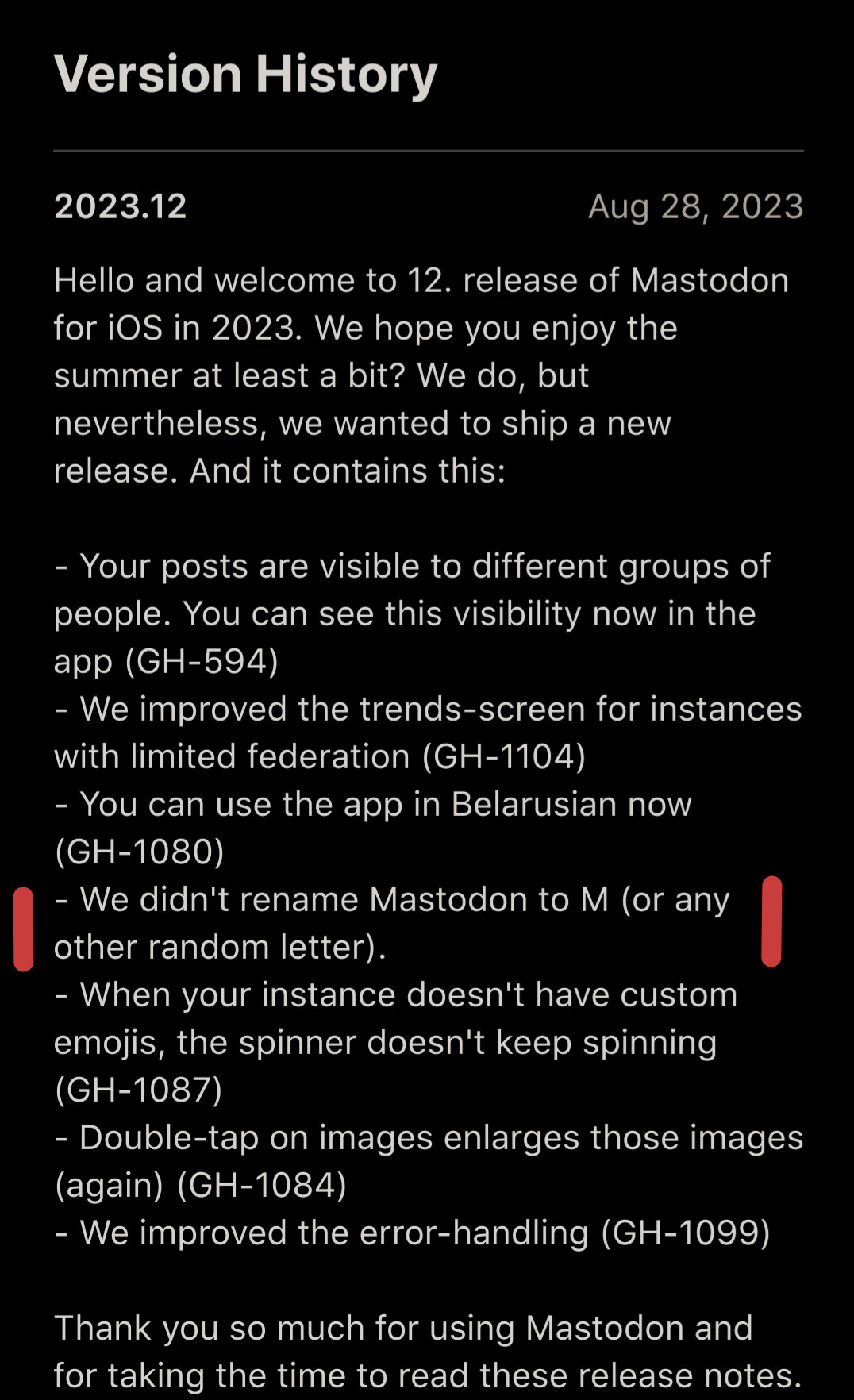 Version History

2023.12

Aug 28, 2023

Hello and welcome to 12. release of Mastodon for iOS in 2023. We hope you enjoy the summer at least a bit? We do, but nevertheless, we wanted to ship a new release. And it contains this:

- Your posts are visible to different groups of people. You can see this visibility now in the app (GH-594)
- We improved the trends-screen for instances with limited federation (GH-1104)
- You can use the app in Belarusian now (GH-1080)
- We didn't rename Mastodon to M (or any other random letter).
- When your instance doesn't have custom emojis, the spinner doesn't keep spinning (GH-1087)
- Double-tap on images enlarges those images (again) (GH-1084)
- We improved the error-handling (GH-1099)

Thank you so much for using Mastodon and for taking the time to read these release notes.